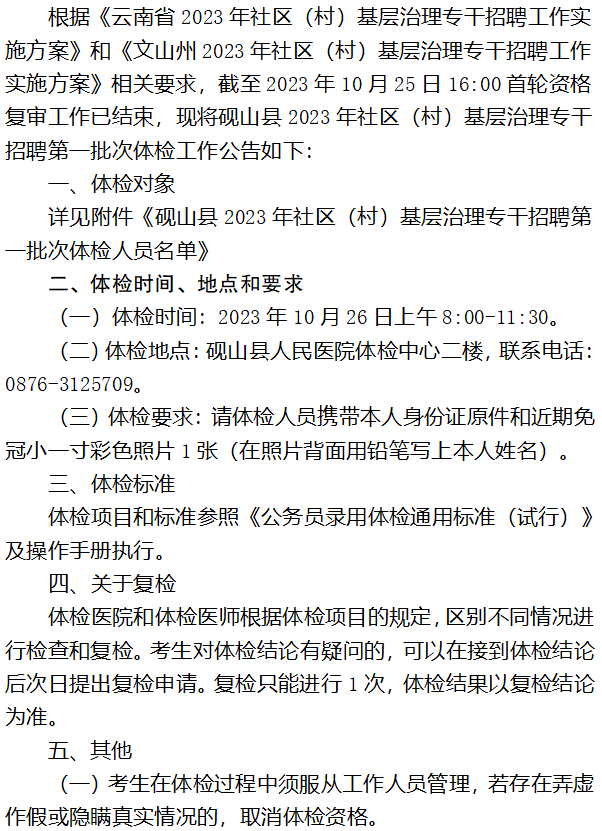 根据《云南省 2023 年社区（村）基层治理专干招聘工作实施方案》和《文山州 2023 年社区（村）基层治理专干招聘工作实施方案》相关要求，截至 2023 年 10 月 25 日 16:00 首轮资格复审工作已结束，现将砚山县 2023 年社区（村）基层治理专干招聘第一批次体检工作公告如下：

一、体检对象

详见附件《砚山县 2023 年社区（村）基层治理专干招聘第一批次体检人员名单》

二、体检时间、地点和要求

（一）体检时间：2023 年 10 月 26 日上午 8:00-11:30。

（二）体检地点：砚山县人民医院体检中心二楼，联系电话：0876-3125709。

（三）体检要求：请体检人员携带本人身份证原件和近期免冠小一寸彩色照片 1 张（在照片背面用铅笔写上本人姓名）。

三、体检标准

体检项目和标准参照《公务员录用体检通用标准（试行）》及操作手册执行。

四、关于复检

体检医院和体检医师根据体检项目的规定，区别不同情况进行检查和复检。考生对体检结论有疑问的，可以在接到体检结论后次日提出复检申请。复检只能进行 1 次，体检结果以复检结论为准。

五、其他

（一）考生在体检过程中须服从工作人员管理，若存在弄虚作假或隐瞒真实情况的，取消体检资格。